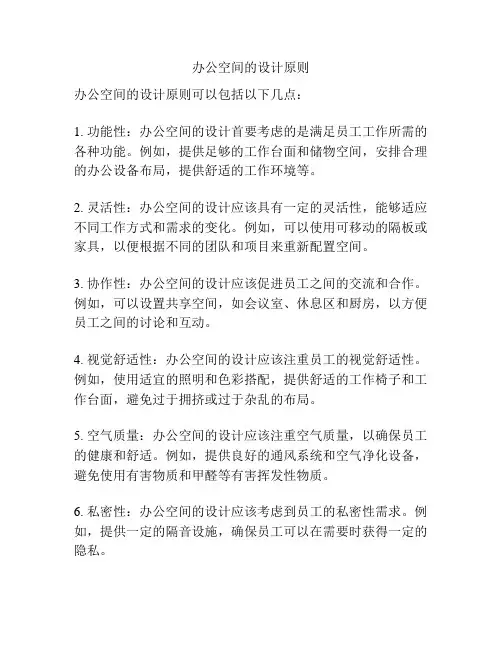 办公空间的设计原则

办公空间的设计原则可以包括以下几点：

1. 功能性：办公空间的设计首要考虑的是满足员工工作所需的各种功能。例如，提供足够的工作台面和储物空间，安排合理的办公设备布局，提供舒适的工作环境等。

2. 灵活性：办公空间的设计应该具有一定的灵活性，能够适应不同工作方式和需求的变化。例如，可以使用可移动的隔板或家具，以便根据不同的团队和项目来重新配置空间。

3. 协作性：办公空间的设计应该促进员工之间的交流和合作。例如，可以设置共享空间，如会议室、休息区和厨房，以方便员工之间的讨论和互动。

4. 视觉舒适性：办公空间的设计应该注重员工的视觉舒适性。例如，使用适宜的照明和色彩搭配，提供舒适的工作椅子和工作台面，避免过于拥挤或过于杂乱的布局。

5. 空气质量：办公空间的设计应该注重空气质量，以确保员工的健康和舒适。例如，提供良好的通风系统和空气净化设备，避免使用有害物质和甲醛等有害挥发性物质。

6. 私密性：办公空间的设计应该考虑到员工的私密性需求。例如，提供一定的隔音设施，确保员工可以在需要时获得一定的隐私。